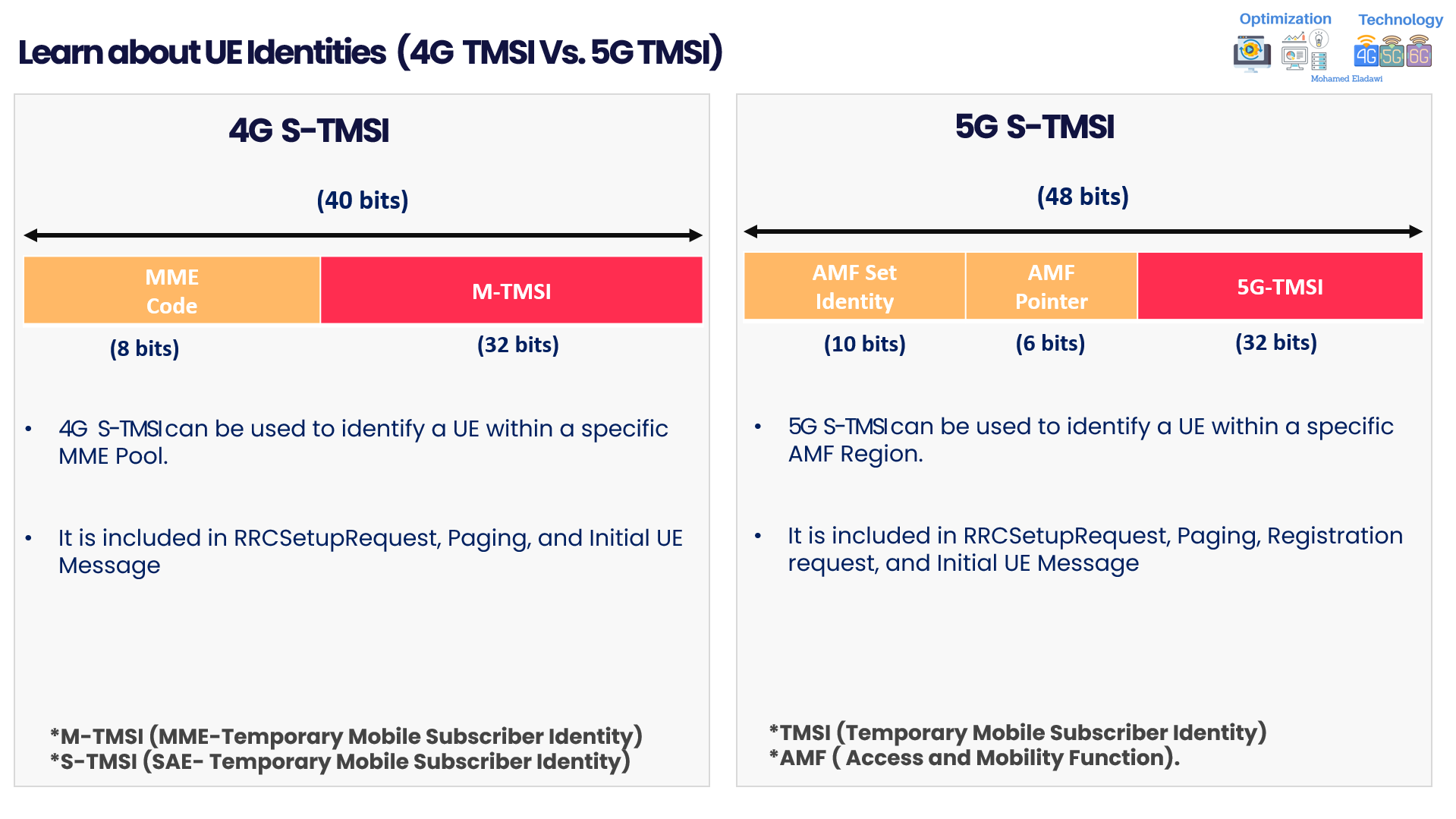 Learn about UE Identities (4G TMSI Vs. 5G TMSI)

Optimization Technology
4G 5G 6G
Mohamed Eladawi

4G S-TMSI

(40 bits)

MME Code

M-TMSI

(8 bits)

(32 bits)

• 4G S-TMSI can be used to identify a UE within a specific MME Pool.

• It is included in RRCSetupRequest, Paging, and Initial UE Message

*M-TMSI (MME-Temporary Mobile Subscriber Identity)
*S-TMSI (SAE- Temporary Mobile Subscriber Identity)

5G S-TMSI

(48 bits)

AMF Set Identity

AMF Pointer

5G-TMSI

(10 bits)

(6 bits)

(32 bits)

• 5G S-TMSI can be used to identify a UE within a specific AMF Region.

• It is included in RRCSetupRequest, Paging, Registration request, and Initial UE Message

*TMSI (Temporary Mobile Subscriber Identity)
*AMF ( Access and Mobility Function).